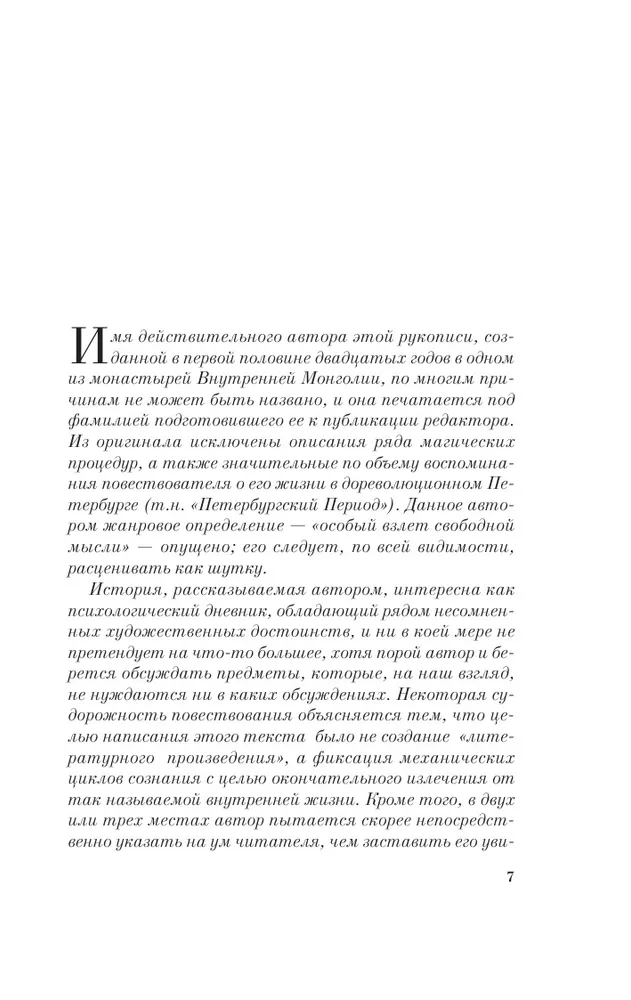 Имя действительного автора этой рукописи, созданной в первой половине двадцатых годов в одном из монастырей Внутренней Монголии, по многим причинам не может быть названо, и она печатается под фамилией подготовившего ее к публикации редактора. Из оригинала исключены описания ряда магических процедур, а также значительные по объему воспоминания повествователя о его жизни в дореволюционном Петербурге (т.н. «Петербургский Период»). Данное автором жанровое определение — «особый взлет свободной мысли» — опущено; его следует, по всей видимости, расценивать как шутку.

История, рассказываемая автором, интересна как психологический дневник, обладающий рядом несомненных художественных достоинств, и ни в коей мере не претендует на что-то большее, хотя порой автор и берется обсуждать предметы, которые, на наш взгляд, не нуждаются ни в каких обсуждениях. Некоторая судорожность повествования объясняется тем, что целью написания этого текста было не создание «литературного произведения», а фиксация механических циклов сознания с целью окончательного излечения от так называемой внутренней жизни. Кроме того, в двух или трех местах автор пытается скорее непосредственно указать на ум читателя, чем заставить его уви-

7